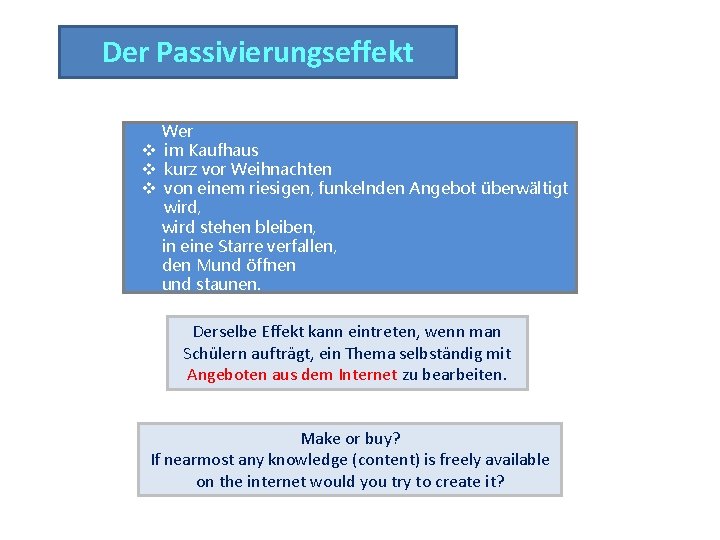 Der Passivierungseffekt

Wer
❖ im Kaufhaus
❖ kurz vor Weihnachten
❖ von einem riesigen, funkelnden Angebot überwältigt wird,
wird stehen bleiben,
in eine Starre verfallen,
den Mund öffnen
und staunen.

Derselbe Effekt kann eintreten, wenn man Schülern aufträgt, ein Thema selbständig mit Angeboten aus dem Internet zu bearbeiten.

Make or buy?
If nearmost any knowledge (content) is freely available on the internet would you try to create it?